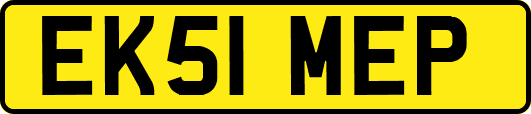 EK51 MEP